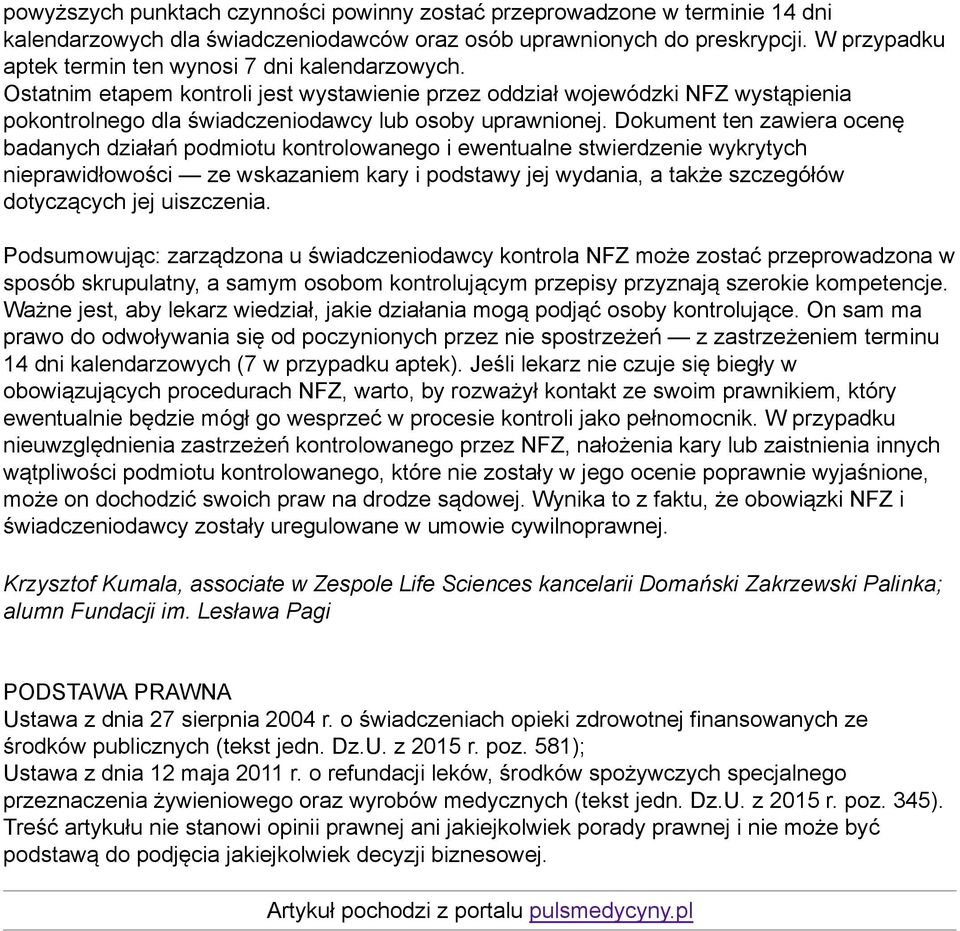 powyższych punktach czynności powinny zostać przeprowadzone w terminie 14 dni kalendarzowych dla świadczeniodawców oraz osób uprawnionych do preskrypcji. W przypadku aptek termin ten wynosi 7 dni kalendarzowych.
Ostatnim etapem kontroli jest wystawienie przez oddział wojewódzki NFZ wystąpienia pokontrolnego dla świadczeniodawcy lub osoby uprawnionej. Dokument ten zawiera ocenę badanych działań podmiotu kontrolowanego i ewentualne stwierdzenie wykrytych nieprawidłowości — ze wskazaniem kary i podstawy jej wydania, a także szczegółów dotyczących jej uiszczenia.

Podsumowując: zarządzona u świadczeniodawcy kontrola NFZ może zostać przeprowadzona w sposób skrupulatny, a samym osobom kontrolującym przepisy przyznają szerokie kompetencje. Ważne jest, aby lekarz wiedział, jakie działania mogą podjąć osoby kontrolujące. On sam ma prawo do odwoływania się od poczynionych przez nie spostrzeżeń — z zastrzeżeniem terminu 14 dni kalendarzowych (7 w przypadku aptek). Jeśli lekarz nie czuje się biegły w obowiązujących procedurach NFZ, warto, by rozważył kontakt ze swoim prawnikiem, który ewentualnie będzie mógł go wesprzeć w procesie kontroli jako pełnomocnik. W przypadku nieuwzględnienia zastrzeżeń kontrolowanego przez NFZ, nałożenia kary lub zaistnienia innych wątpliwości podmiotu kontrolowanego, które nie zostały w jego ocenie poprawnie wyjaśnione, może on dochodzić swoich praw na drodze sądowej. Wynika to z faktu, że obowiązki NFZ i świadczeniodawcy zostały uregulowane w umowie cywilnoprawnej.

Krzysztof Kumala, associate w Zespole Life Sciences kancelarii Domański Zakrzewski Palinka; alumn Fundacji im. Lesława Pagi

PODSTAWA PRAWNA
Ustawa z dnia 27 sierpnia 2004 r. o świadczeniach opieki zdrowotnej finansowanych ze środków publicznych (tekst jedn. Dz.U. z 2015 r. poz. 581);
Ustawa z dnia 12 maja 2011 r. o refundacji leków, środków spożywczych specjalnego przeznaczenia żywieniowego oraz wyrobów medycznych (tekst jedn. Dz.U. z 2015 r. poz. 345).
Treść artykułu nie stanowi opinii prawnej ani jakiejkolwiek porady prawnej i nie może być podstawą do podjęcia jakiejkolwiek decyzji biznesowej.

Artykuł pochodzi z portalu pulsmedycyny.pl